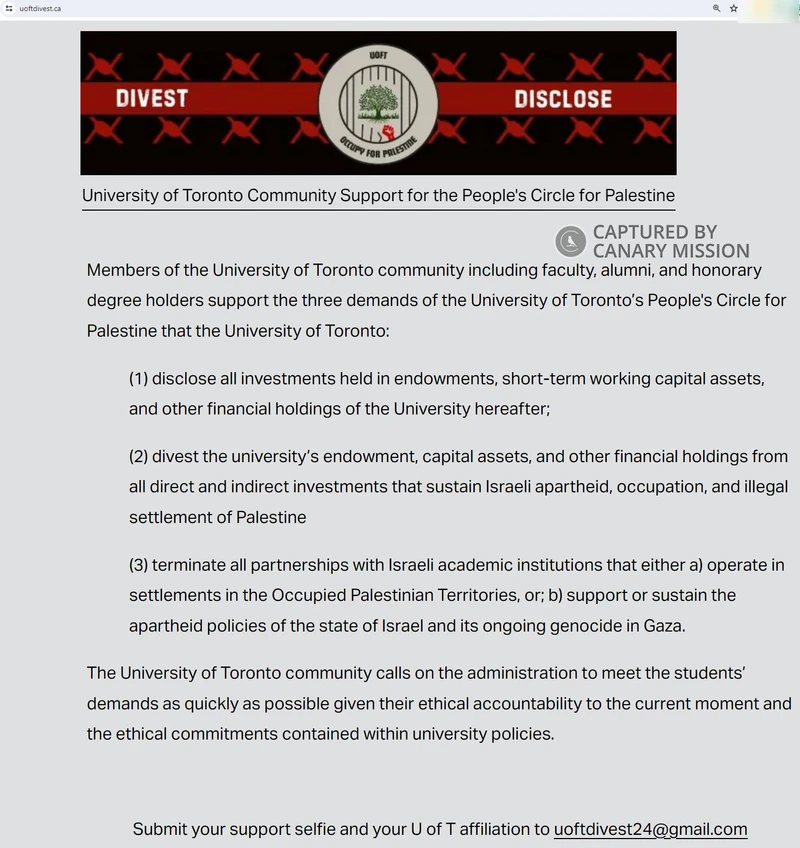 uoftdivest.ca

DIVEST

UOFT

OCCUPY FOR PALESTINE

DISCLOSE

University of Toronto Community Support for the People's Circle for Palestine

CAPTURED BY CANARY MISSION

Members of the University of Toronto community including faculty, alumni, and honorary degree holders support the three demands of the University of Toronto's People's Circle for Palestine that the University of Toronto:

(1) disclose all investments held in endowments, short-term working capital assets, and other financial holdings of the University hereafter;

(2) divest the university's endowment, capital assets, and other financial holdings from all direct and indirect investments that sustain Israeli apartheid, occupation, and illegal settlement of Palestine

(3) terminate all partnerships with Israeli academic institutions that either a) operate in settlements in the Occupied Palestinian Territories, or; b) support or sustain the apartheid policies of the state of Israel and its ongoing genocide in Gaza.

The University of Toronto community calls on the administration to meet the students' demands as quickly as possible given their ethical accountability to the current moment and the ethical commitments contained within university policies.

Submit your support selfie and your U of T affiliation to uoftdivest24@gmail.com